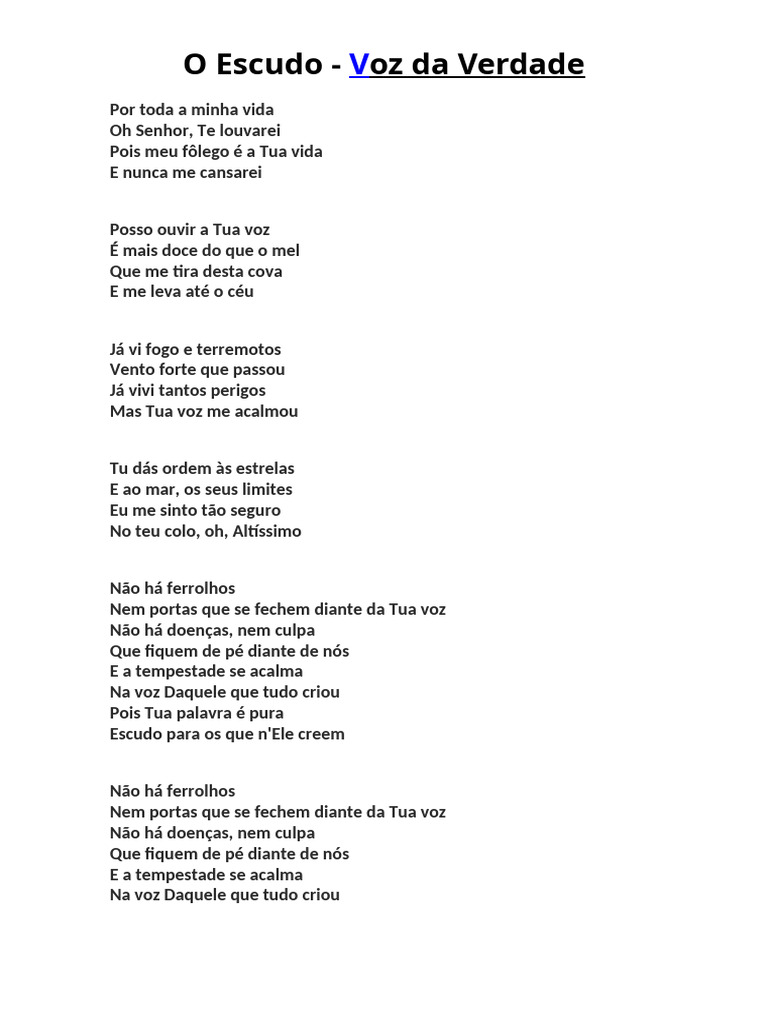 O Escudo - Voz da Verdade

Por toda a minha vida
Oh Senhor, Te louvarei
Pois meu fôlego é a Tua vida
E nunca me cansarei

Posso ouvir a Tua voz
É mais doce do que o mel
Que me tira desta cova
E me leva até o céu

Já vi fogo e terremotos
Vento forte que passou
Já vivi tantos perigos
Mas Tua voz me acalmou

Tu dás ordem às estrelas
E ao mar, os seus limites
Eu me sinto tão seguro
No teu colo, oh, Altíssimo

Não há ferrolhos
Nem portas que se fechem diante da Tua voz
Não há doenças, nem culpa
Que fiquem de pé diante de nós
E a tempestade se acalma
Na voz Daquele que tudo criou
Pois Tua palavra é pura
Escudo para os que n'Ele creem

Não há ferrolhos
Nem portas que se fechem diante da Tua voz
Não há doenças, nem culpa
Que fiquem de pé diante de nós
E a tempestade se acalma
Na voz Daquele que tudo criou